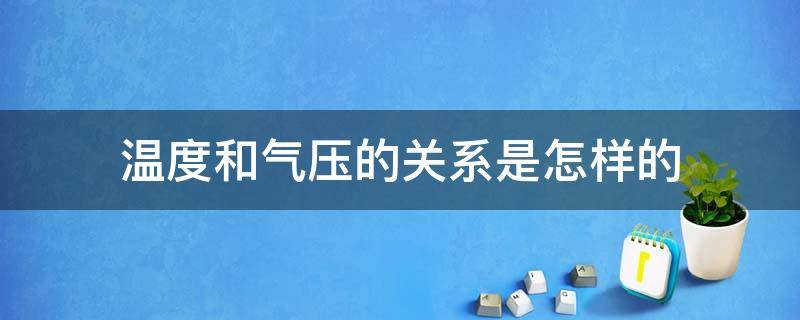 温度和气压的关系是怎样的